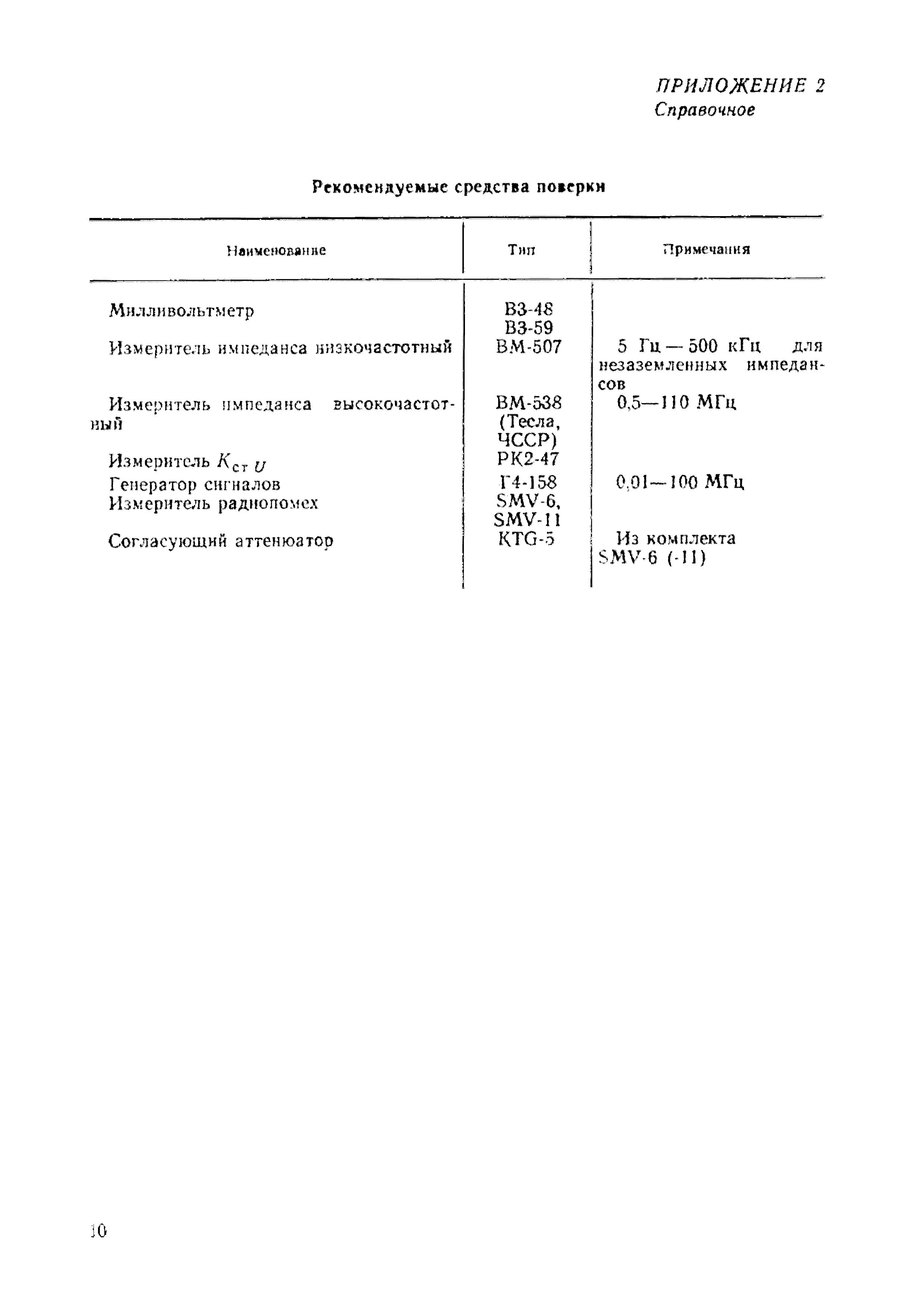 ПРИЛОЖЕНИЕ 2
Справочное

Рекомендуемые средства поверки

| Наименование | Тип | Примечания |
|---|---|---|
| Милливольтметр | В3-48 В3-59 | |
| Измеритель импеданса низкочастотный | ВМ-507 | 5 Гц — 500 кГц для незаземленных импедансов |
| Измеритель импеданса высокочастотный | ВМ-538 (Тесла, ЧССР) | 0,5—110 МГц |
| Измеритель $K_{ст\ U}$ | РК2-47 | |
| Генератор сигналов | Г4-158 | 0,01—100 МГц |
| Измеритель радиопомех | SMV-6, SMV-11 | |
| Согласующий аттенюатор | KTG-5 | Из комплекта SMV-6 (-11) |

10